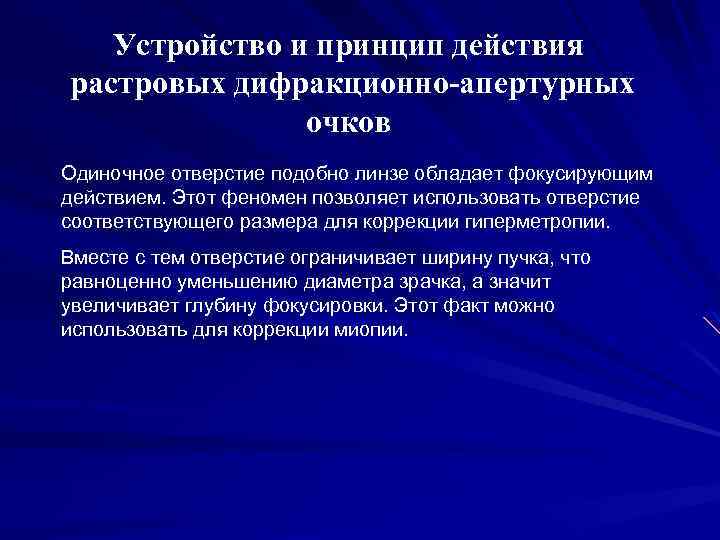 Устройство и принцип действия растровых дифракционно-апертурных очков

Одиночное отверстие подобно линзе обладает фокусирующим действием. Этот феномен позволяет использовать отверстие соответствующего размера для коррекции гиперметропии.

Вместе с тем отверстие ограничивает ширину пучка, что равноценно уменьшению диаметра зрачка, а значит увеличивает глубину фокусировки. Этот факт можно использовать для коррекции миопии.